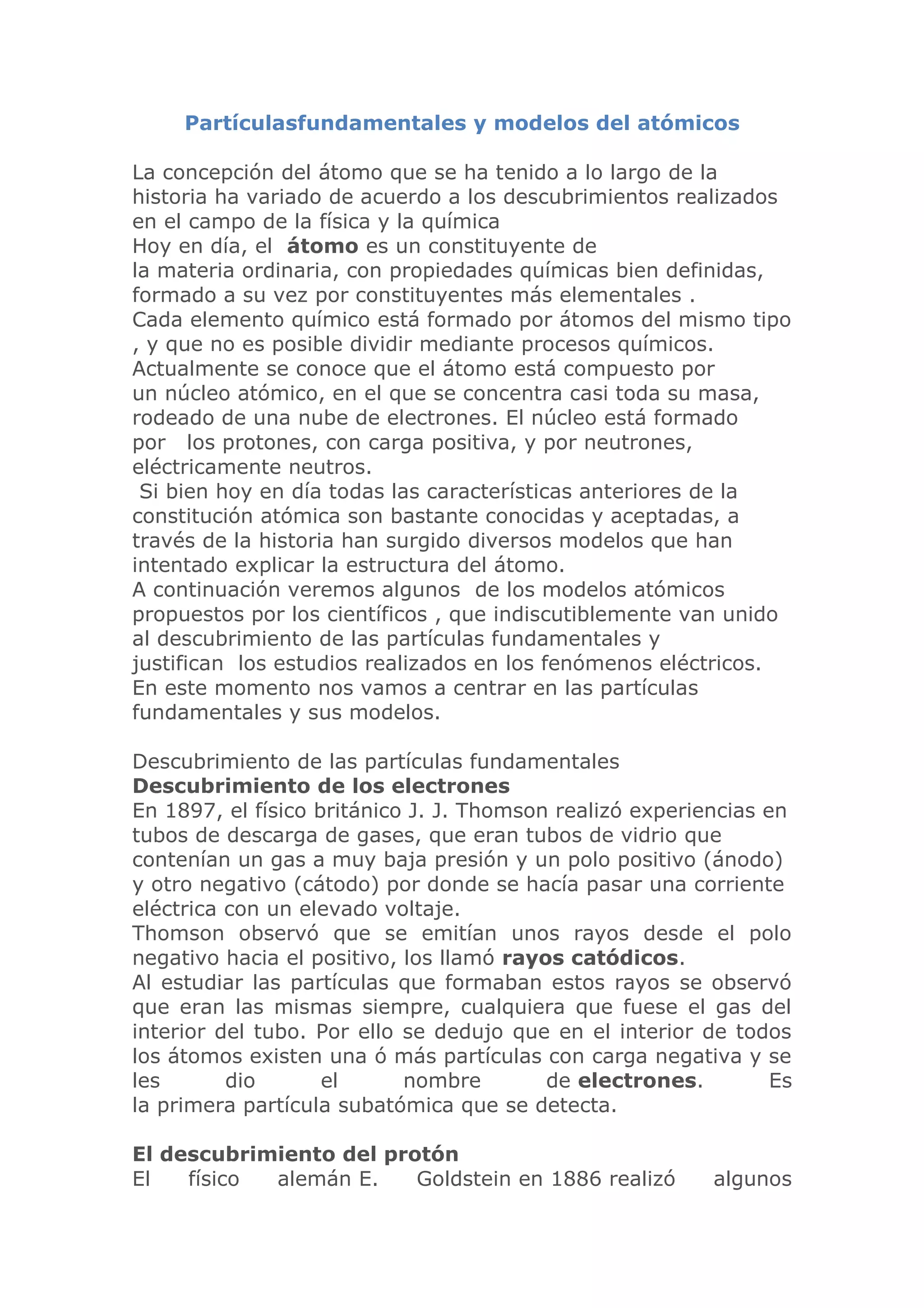 Partículasfundamentales y modelos del atómicos

La concepción del átomo que se ha tenido a lo largo de la historia ha variado de acuerdo a los descubrimientos realizados en el campo de la física y la química
Hoy en día, el átomo es un constituyente de la materia ordinaria, con propiedades químicas bien definidas, formado a su vez por constituyentes más elementales .
Cada elemento químico está formado por átomos del mismo tipo , y que no es posible dividir mediante procesos químicos.
Actualmente se conoce que el átomo está compuesto por un núcleo atómico, en el que se concentra casi toda su masa, rodeado de una nube de electrones. El núcleo está formado por los protones, con carga positiva, y por neutrones, eléctricamente neutros.
Si bien hoy en día todas las características anteriores de la constitución atómica son bastante conocidas y aceptadas, a través de la historia han surgido diversos modelos que han intentado explicar la estructura del átomo.
A continuación veremos algunos de los modelos atómicos propuestos por los científicos , que indiscutiblemente van unido al descubrimiento de las partículas fundamentales y justifican los estudios realizados en los fenómenos eléctricos.
En este momento nos vamos a centrar en las partículas fundamentales y sus modelos.

Descubrimiento de las partículas fundamentales
Descubrimiento de los electrones
En 1897, el físico británico J. J. Thomson realizó experiencias en tubos de descarga de gases, que eran tubos de vidrio que contenían un gas a muy baja presión y un polo positivo (ánodo) y otro negativo (cátodo) por donde se hacía pasar una corriente eléctrica con un elevado voltaje.
Thomson observó que se emitían unos rayos desde el polo negativo hacia el positivo, los llamó rayos catódicos.
Al estudiar las partículas que formaban estos rayos se observó que eran las mismas siempre, cualquiera que fuese el gas del interior del tubo. Por ello se dedujo que en el interior de todos los átomos existen una ó más partículas con carga negativa y se les dio el nombre de electrones. Es la primera partícula subatómica que se detecta.

El descubrimiento del protón
El físico alemán E. Goldstein en 1886 realizó algunos